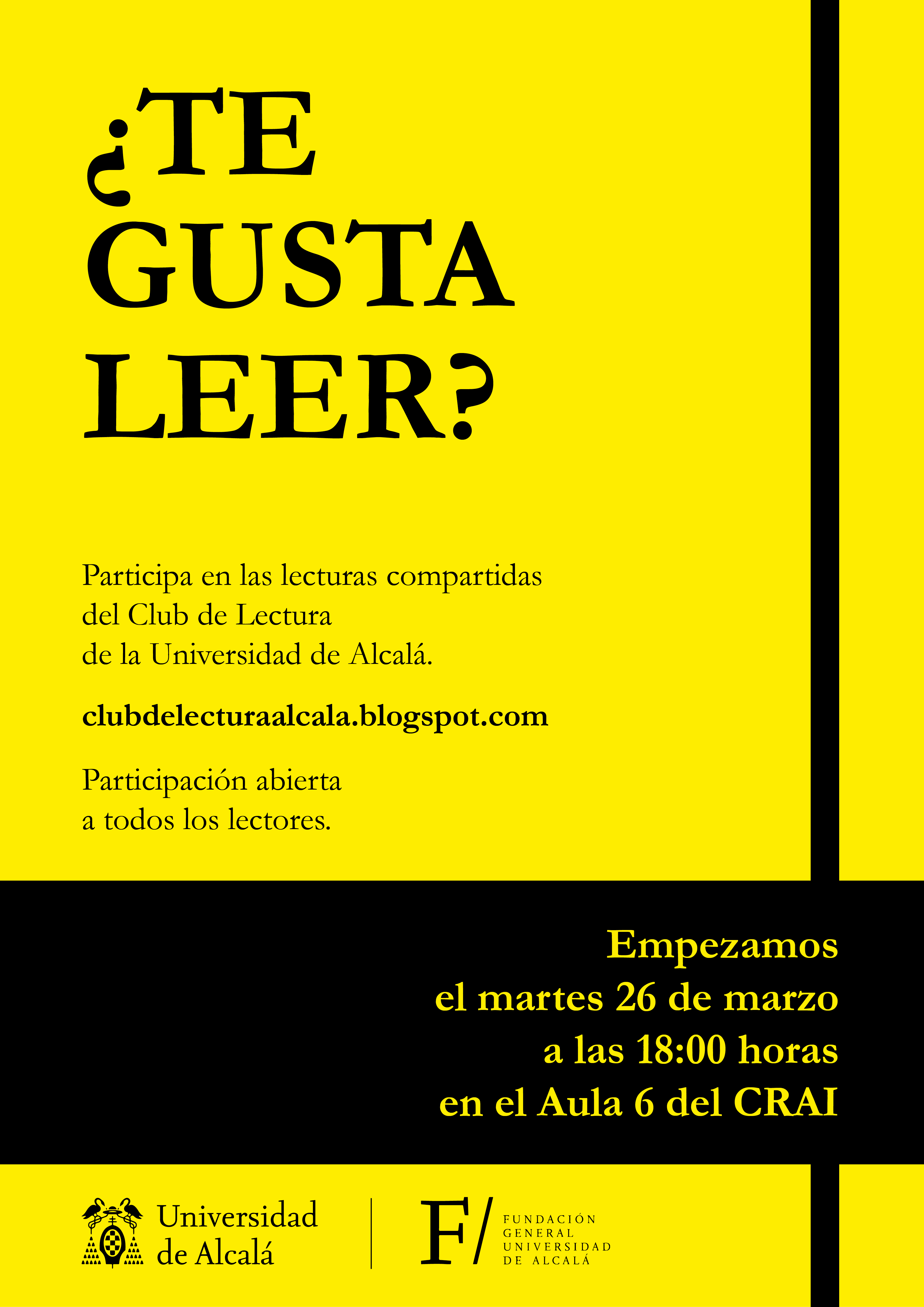 ¿TE GUSTA LEER?

Participa en las lecturas compartidas del Club de Lectura de la Universidad de Alcalá.

clubdelecturaalcala.blogspot.com

Participación abierta a todos los lectores.

Empezamos
el martes 26 de marzo
a las 18:00 horas
en el Aula 6 del CRAI

Universidad de Alcalá

F/ FUNDACIÓN GENERAL UNIVERSIDAD DE ALCALÁ